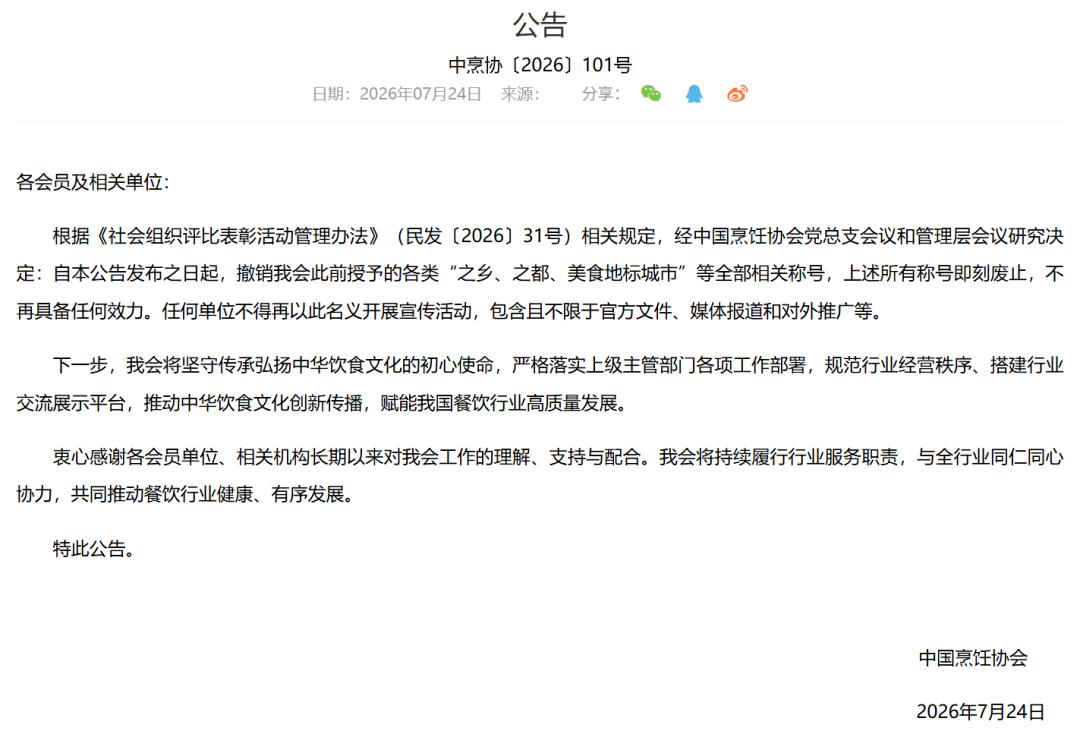 公告

中烹协〔2026〕101号

日期：2026年07月24日　来源：　分享：

各会员及相关单位：

根据《社会组织评比表彰活动管理办法》（民发〔2026〕31号）相关规定，经中国烹饪协会党总支会议和管理层会议研究决定：自本公告发布之日起，撤销我会此前授予的各类“之乡、之都、美食地标城市”等全部相关称号，上述所有称号即刻废止，不再具备任何效力。任何单位不得再以此名义开展宣传活动，包含且不限于官方文件、媒体报道和对外推广等。

下一步，我会将坚守传承弘扬中华饮食文化的初心使命，严格落实上级主管部门各项工作部署，规范行业经营秩序、搭建行业交流展示平台，推动中华饮食文化创新传播，赋能我国餐饮行业高质量发展。

衷心感谢各会员单位、相关机构长期以来对我会工作的理解、支持与配合。我会将持续履行行业服务职责，与全行业同仁同心协力，共同推动餐饮行业健康、有序发展。

特此公告。

中国烹饪协会

2026年7月24日